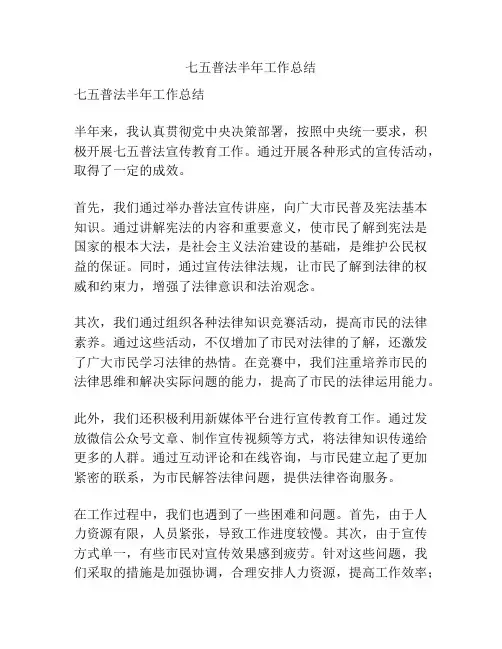 七五普法半年工作总结

七五普法半年工作总结

半年来，我认真贯彻党中央决策部署，按照中央统一要求，积极开展七五普法宣传教育工作。通过开展各种形式的宣传活动，取得了一定的成效。

首先，我们通过举办普法宣传讲座，向广大市民普及宪法基本知识。通过讲解宪法的内容和重要意义，使市民了解到宪法是国家的根本大法，是社会主义法治建设的基础，是维护公民权益的保证。同时，通过宣传法律法规，让市民了解到法律的权威和约束力，增强了法律意识和法治观念。

其次，我们通过组织各种法律知识竞赛活动，提高市民的法律素养。通过这些活动，不仅增加了市民对法律的了解，还激发了广大市民学习法律的热情。在竞赛中，我们注重培养市民的法律思维和解决实际问题的能力，提高了市民的法律运用能力。

此外，我们还积极利用新媒体平台进行宣传教育工作。通过发放微信公众号文章、制作宣传视频等方式，将法律知识传递给更多的人群。通过互动评论和在线咨询，与市民建立起了更加紧密的联系，为市民解答法律问题，提供法律咨询服务。

在工作过程中，我们也遇到了一些困难和问题。首先，由于人力资源有限，人员紧张，导致工作进度较慢。其次，由于宣传方式单一，有些市民对宣传效果感到疲劳。针对这些问题，我们采取的措施是加强协调，合理安排人力资源，提高工作效率；